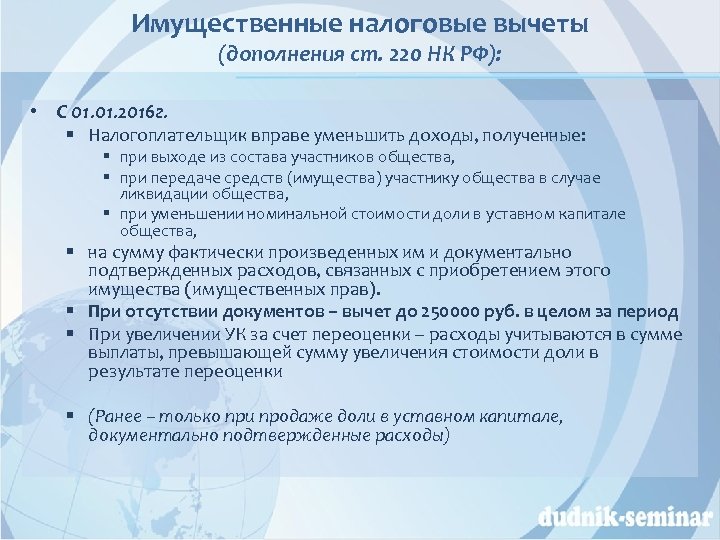 Имущественные налоговые вычеты
(дополнения ст. 220 НК РФ):

• С 01.01.2016г.
▪ Налогоплательщик вправе уменьшить доходы, полученные:
▪ при выходе из состава участников общества,
▪ при передаче средств (имущества) участнику общества в случае ликвидации общества,
▪ при уменьшении номинальной стоимости доли в уставном капитале общества,
▪ на сумму фактически произведенных им и документально подтвержденных расходов, связанных с приобретением этого имущества (имущественных прав).
▪ При отсутствии документов – вычет до 250000 руб. в целом за период
▪ При увеличении УК за счет переоценки – расходы учитываются в сумме выплаты, превышающей сумму увеличения стоимости доли в результате переоценки

▪ (Ранее – только при продаже доли в уставном капитале, документально подтвержденные расходы)

dudnik-seminar